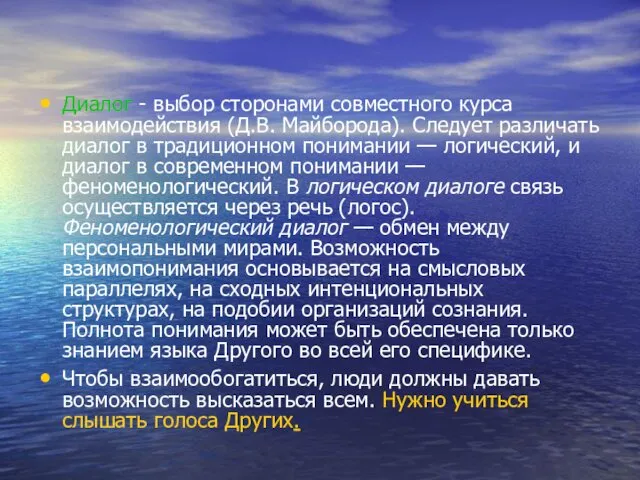 • Диалог - выбор сторонами совместного курса взаимодействия (Д.В. Майборода). Следует различать диалог в традиционном понимании — логический, и диалог в современном понимании — феноменологический. В логическом диалоге связь осуществляется через речь (логос). Феноменологический диалог — обмен между персональными мирами. Возможность взаимопонимания основывается на смысловых параллелях, на сходных интенциональных структурах, на подобии организаций сознания. Полнота понимания может быть обеспечена только знанием языка Другого во всей его специфике.

• Чтобы взаимообогатиться, люди должны давать возможность высказаться всем. Нужно учиться слышать голоса Других.